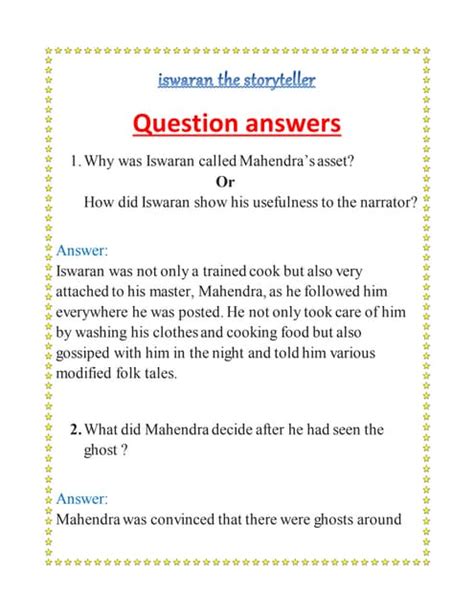 iswaran the storyteller

Question answers

1. Why was Iswaran called Mahendra's asset?

Or

How did Iswaran show his usefulness to the narrator?

Answer:

Iswaran was not only a trained cook but also very attached to his master, Mahendra, as he followed him everywhere he was posted. He not only took care of him by washing his clothes and cooking food but also gossiped with him in the night and told him various modified folk tales.

2. What did Mahendra decide after he had seen the ghost ?

Answer:

Mahendra was convinced that there were ghosts around